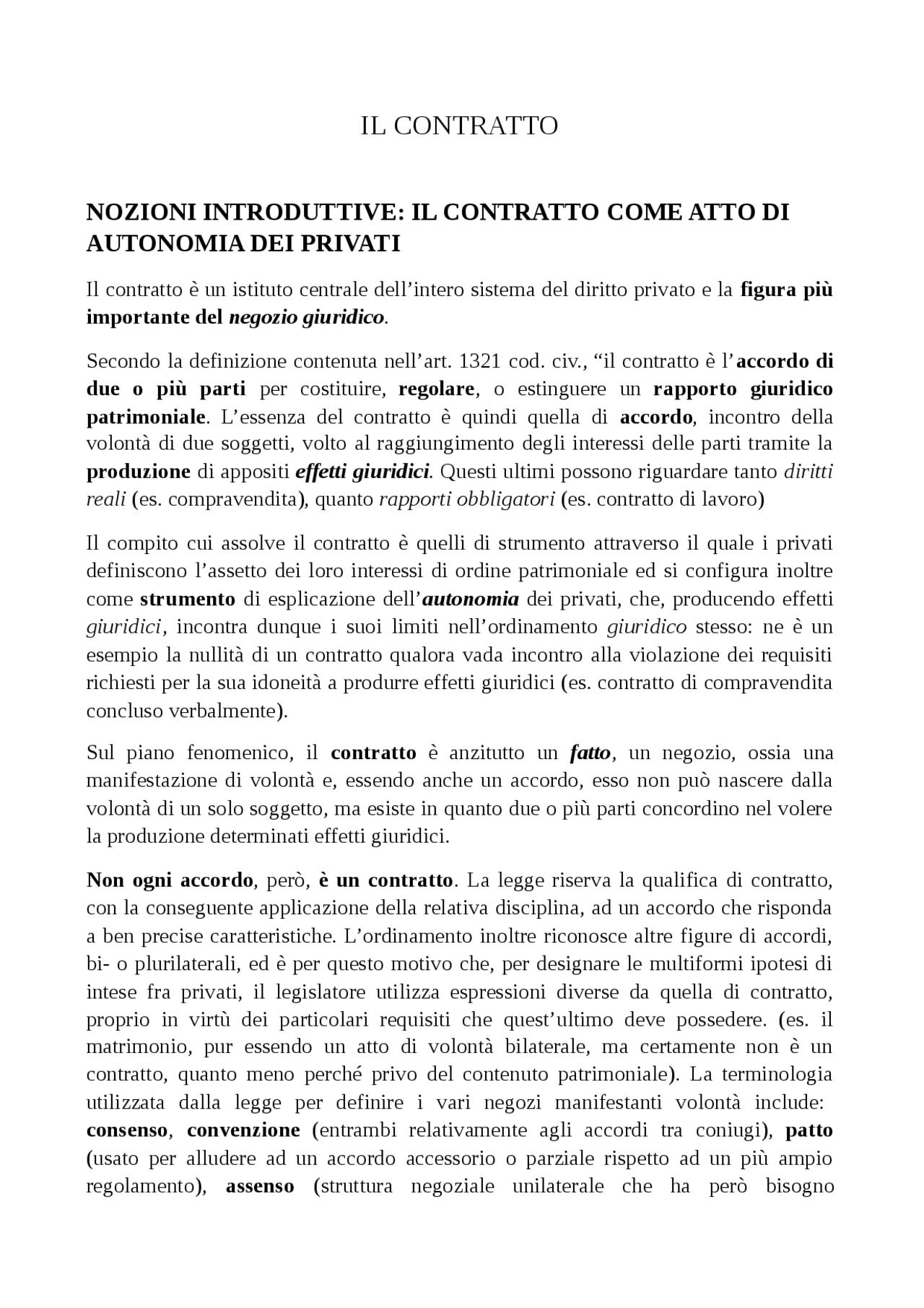 IL CONTRATTO

NOZIONI INTRODUTTIVE: IL CONTRATTO COME ATTO DI AUTONOMIA DEI PRIVATI

Il contratto è un istituto centrale dell'intero sistema del diritto privato e la figura più importante del negozio giuridico.

Secondo la definizione contenuta nell'art. 1321 cod. civ., "il contratto è l'accordo di due o più parti per costituire, regolare, o estinguere un rapporto giuridico patrimoniale. L'essenza del contratto è quindi quella di accordo, incontro della volontà di due soggetti, volto al raggiungimento degli interessi delle parti tramite la produzione di appositi effetti giuridici. Questi ultimi possono riguardare tanto diritti reali (es. compravendita), quanto rapporti obbligatori (es. contratto di lavoro)

Il compito cui assolve il contratto è quelli di strumento attraverso il quale i privati definiscono l'assetto dei loro interessi di ordine patrimoniale ed si configura inoltre come strumento di esplicazione dell'autonomia dei privati, che, producendo effetti giuridici, incontra dunque i suoi limiti nell'ordinamento giuridico stesso: ne è un esempio la nullità di un contratto qualora vada incontro alla violazione dei requisiti richiesti per la sua idoneità a produrre effetti giuridici (es. contratto di compravendita concluso verbalmente).

Sul piano fenomenico, il contratto è anzitutto un fatto, un negozio, ossia una manifestazione di volontà e, essendo anche un accordo, esso non può nascere dalla volontà di un solo soggetto, ma esiste in quanto due o più parti concordino nel volere la produzione determinati effetti giuridici.

Non ogni accordo, però, è un contratto. La legge riserva la qualifica di contratto, con la conseguente applicazione della relativa disciplina, ad un accordo che risponda a ben precise caratteristiche. L'ordinamento inoltre riconosce altre figure di accordi, bi- o plurilaterali, ed è per questo motivo che, per designare le multiformi ipotesi di intese fra privati, il legislatore utilizza espressioni diverse da quella di contratto, proprio in virtù dei particolari requisiti che quest'ultimo deve possedere. (es. il matrimonio, pur essendo un atto di volontà bilaterale, ma certamente non è un contratto, quanto meno perché privo del contenuto patrimoniale). La terminologia utilizzata dalla legge per definire i vari negozi manifestanti volontà include: consenso, convenzione (entrambi relativamente agli accordi tra coniugi), patto (usato per alludere ad un accordo accessorio o parziale rispetto ad un più ampio regolamento), assenso (struttura negoziale unilaterale che ha però bisogno